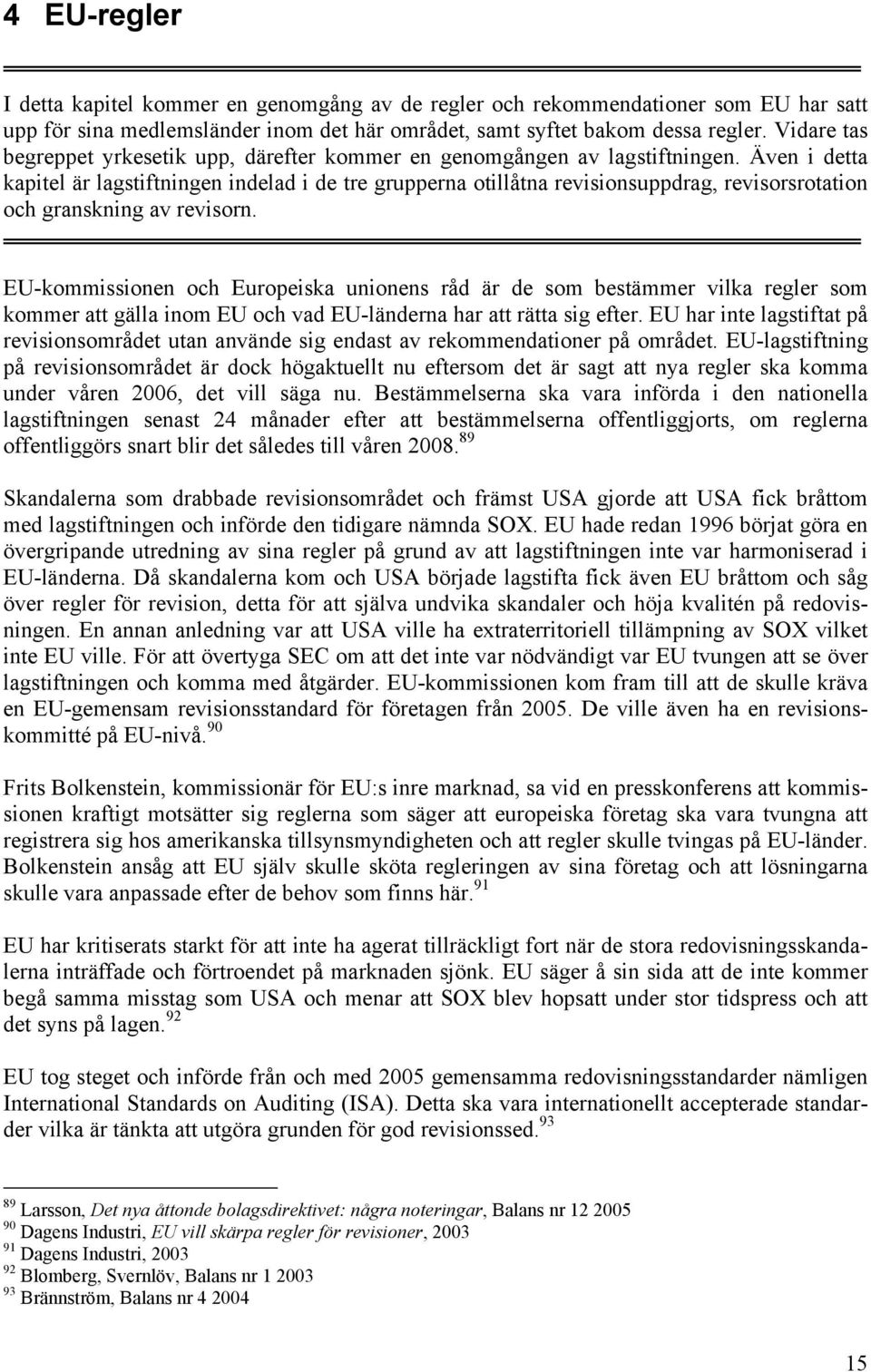 4 EU-regler

I detta kapitel kommer en genomgång av de regler och rekommendationer som EU har satt upp för sina medlemsländer inom det här området, samt syftet bakom dessa regler. Vidare tas begreppet yrkesetik upp, därefter kommer en genomgången av lagstiftningen. Även i detta kapitel är lagstiftningen indelad i de tre grupperna otillåtna revisionsuppdrag, revisorsrotation och granskning av revisorn.

EU-kommissionen och Europeiska unionens råd är de som bestämmer vilka regler som kommer att gälla inom EU och vad EU-länderna har att rätta sig efter. EU har inte lagstiftat på revisionsområdet utan använde sig endast av rekommendationer på området. EU-lagstiftning på revisionsområdet är dock högaktuellt nu eftersom det är sagt att nya regler ska komma under våren 2006, det vill säga nu. Bestämmelserna ska vara införda i den nationella lagstiftningen senast 24 månader efter att bestämmelserna offentliggjorts, om reglerna offentliggörs snart blir det således till våren 2008.$^{89}$

Skandalerna som drabbade revisionsområdet och främst USA gjorde att USA fick bråttom med lagstiftningen och införde den tidigare nämnda SOX. EU hade redan 1996 börjat göra en övergripande utredning av sina regler på grund av att lagstiftningen inte var harmoniserad i EU-länderna. Då skandalerna kom och USA började lagstifta fick även EU bråttom och såg över regler för revision, detta för att själva undvika skandaler och höja kvalitén på redovisningen. En annan anledning var att USA ville ha extraterritoriell tillämpning av SOX vilket inte EU ville. För att övertyga SEC om att det inte var nödvändigt var EU tvungen att se över lagstiftningen och komma med åtgärder. EU-kommissionen kom fram till att de skulle kräva en EU-gemensam revisionsstandard för företagen från 2005. De ville även ha en revisionskommitté på EU-nivå.$^{90}$

Frits Bolkenstein, kommissionär för EU:s inre marknad, sa vid en presskonferens att kommissionen kraftigt motsätter sig reglerna som säger att europeiska företag ska vara tvungna att registrera sig hos amerikanska tillsynsmyndigheten och att regler skulle tvingas på EU-länder. Bolkenstein ansåg att EU själv skulle sköta regleringen av sina företag och att lösningarna skulle vara anpassade efter de behov som finns här.$^{91}$

EU har kritiserats starkt för att inte ha agerat tillräckligt fort när de stora redovisningsskandalerna inträffade och förtroendet på marknaden sjönk. EU säger å sin sida att de inte kommer begå samma misstag som USA och menar att SOX blev hopsatt under stor tidspress och att det syns på lagen.$^{92}$

EU tog steget och införde från och med 2005 gemensamma redovisningsstandarder nämligen International Standards on Auditing (ISA). Detta ska vara internationellt accepterade standarder vilka är tänkta att utgöra grunden för god revisionssed.$^{93}$

$^{89}$ Larsson, Det nya åttonde bolagsdirektivet: några noteringar, Balans nr 12 2005
$^{90}$ Dagens Industri, EU vill skärpa regler för revisioner, 2003
$^{91}$ Dagens Industri, 2003
$^{92}$ Blomberg, Svernlöv, Balans nr 1 2003
$^{93}$ Brännström, Balans nr 4 2004

15